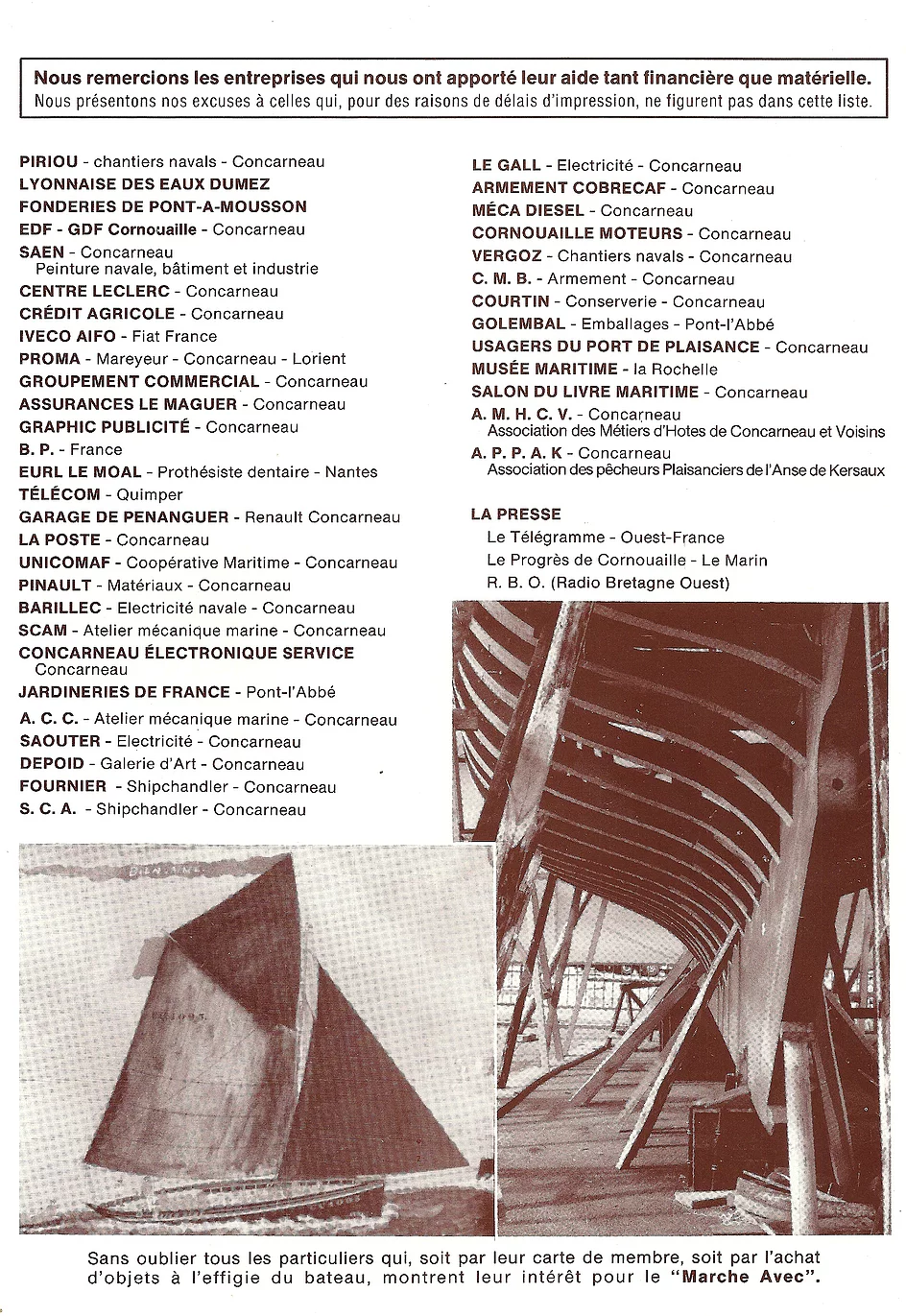 Nous remercions les entreprises qui nous ont apporté leur aide tant financière que matérielle.
Nous présentons nos excuses à celles qui, pour des raisons de délais d'impression, ne figurent pas dans cette liste.

PIRIOU - chantiers navals - Concarneau
LYONNAISE DES EAUX DUMEZ
FONDERIES DE PONT-A-MOUSSON
EDF - GDF Cornouaille - Concarneau
SAEN - Concarneau
Peinture navale, bâtiment et industrie
CENTRE LECLERC - Concarneau
CRÉDIT AGRICOLE - Concarneau
IVECO AIFO - Fiat France
PROMA - Mareyeur - Concarneau - Lorient
GROUPEMENT COMMERCIAL - Concarneau
ASSURANCES LE MAGUER - Concarneau
GRAPHIC PUBLICITÉ - Concarneau
B. P. - France
EURL LE MOAL - Prothésiste dentaire - Nantes
TÉLÉCOM - Quimper
GARAGE DE PENANGUER - Renault Concarneau
LA POSTE - Concarneau
UNICOMAF - Coopérative Maritime - Concarneau
PINAULT - Matériaux - Concarneau
BARILLEC - Electricité navale - Concarneau
SCAM - Atelier mécanique marine - Concarneau
CONCARNEAU ÉLECTRONIQUE SERVICE
Concarneau
JARDINERIES DE FRANCE - Pont-l'Abbé
A. C. C. - Atelier mécanique marine - Concarneau
SAOUTER - Electricité - Concarneau
DEPOID - Galerie d'Art - Concarneau
FOURNIER - Shipchandler - Concarneau
S. C. A. - Shipchandler - Concarneau

LE GALL - Electricité - Concarneau
ARMEMENT COBRECAF - Concarneau
MÉCA DIESEL - Concarneau
CORNOUAILLE MOTEURS - Concarneau
VERGOZ - Chantiers navals - Concarneau
C. M. B. - Armement - Concarneau
COURTIN - Conserverie - Concarneau
GOLEMBAL - Emballages - Pont-l'Abbé
USAGERS DU PORT DE PLAISANCE - Concarneau
MUSÉE MARITIME - la Rochelle
SALON DU LIVRE MARITIME - Concarneau
A. M. H. C. V. - Concarneau
Association des Métiers d'Hotes de Concarneau et Voisins
A. P. P. A. K - Concarneau
Association des pêcheurs Plaisanciers de l'Anse de Kersaux

LA PRESSE
Le Télégramme - Ouest-France
Le Progrès de Cornouaille - Le Marin
R. B. O. (Radio Bretagne Ouest)

Sans oublier tous les particuliers qui, soit par leur carte de membre, soit par l'achat d'objets à l'effigie du bateau, montrent leur intérêt pour le "Marche Avec".